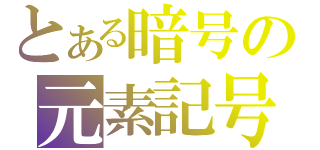 とある暗号の
元素記号